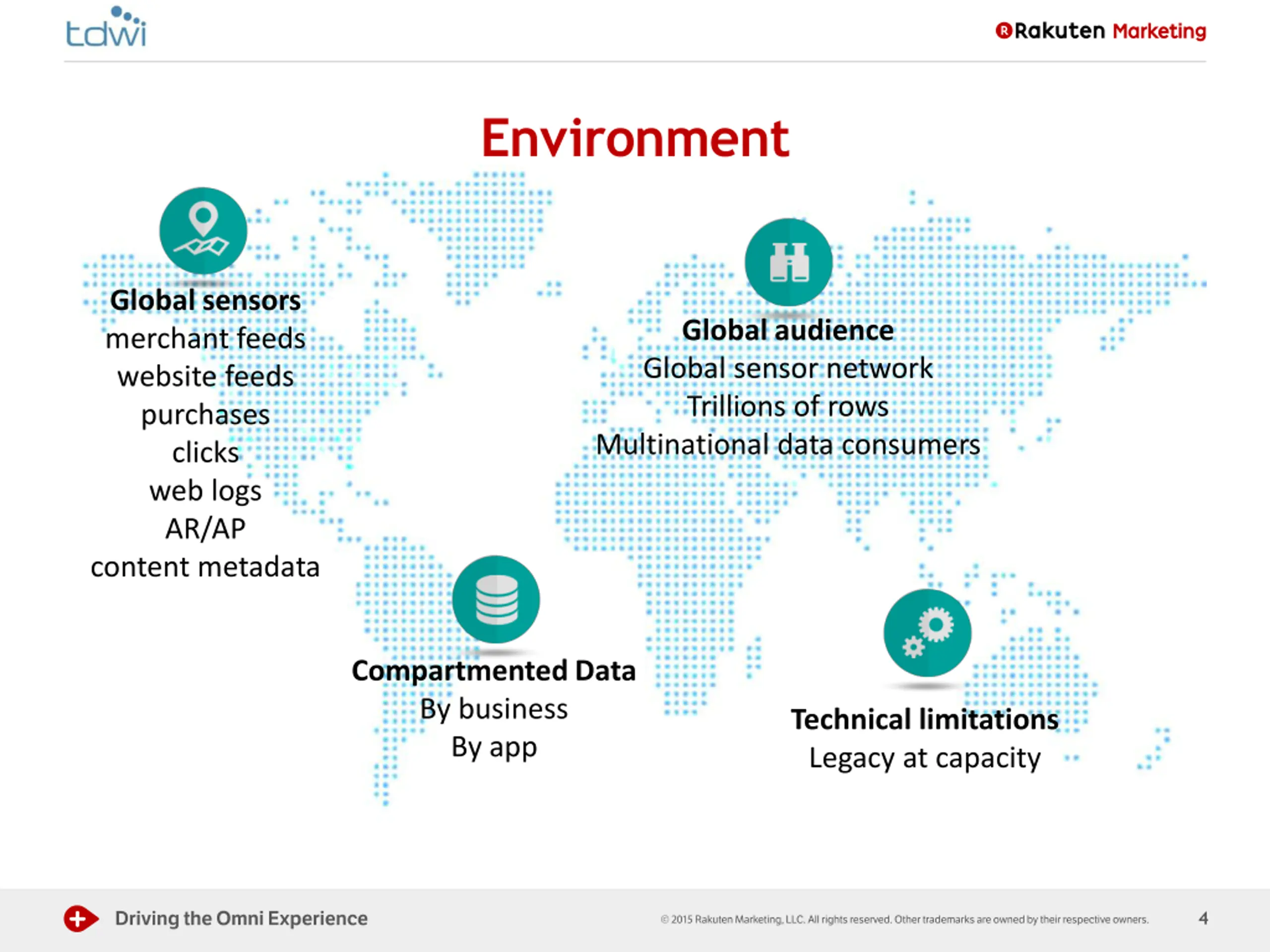 tdwi

Rakuten Marketing

Environment

Global sensors
merchant feeds
website feeds
purchases
clicks
web logs
AR/AP
content metadata

Global audience
Global sensor network
Trillions of rows
Multinational data consumers

Compartmented Data
By business
By app

Technical limitations
Legacy at capacity

Driving the Omni Experience

© 2015 Rakuten Marketing, LLC. All rights reserved. Other trademarks are owned by their respective owners.

4